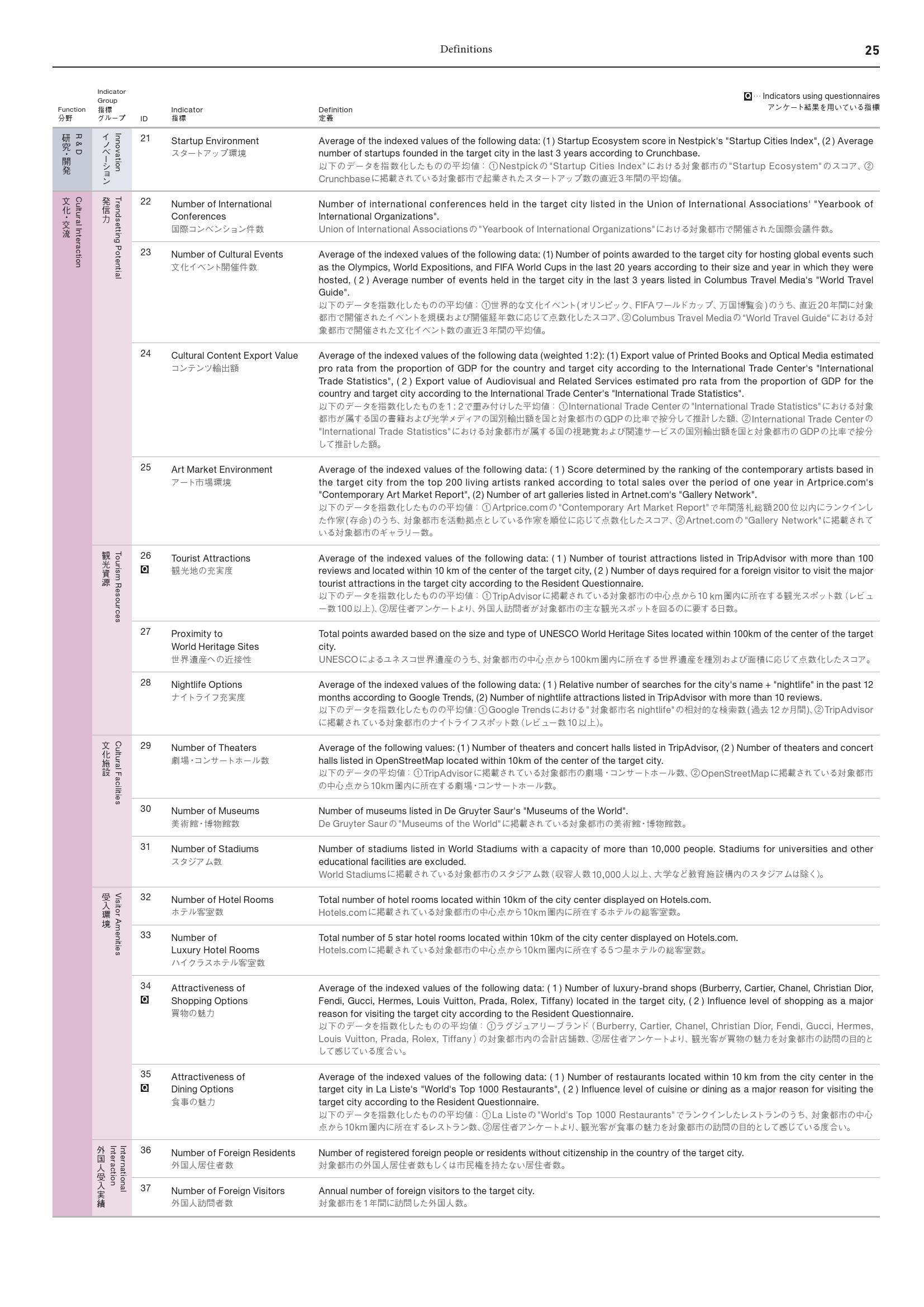 Definitions

25

Q … Indicators using questionnaires
アンケート結果を用いている指標

| Function 分野 | Indicator Group 指標グループ | ID | Indicator 指標 | Definition 定義 |
|---|---|---|---|---|
| R & D 研究・開発 | Innovation イノベーション | 21 | Startup Environment スタートアップ環境 | Average of the indexed values of the following data: (1) Startup Ecosystem score in Nestpick's "Startup Cities Index", (2) Average number of startups founded in the target city in the last 3 years according to Crunchbase. 以下のデータを指数化したものの平均値：①Nestpickの"Startup Cities Index"における対象都市の"Startup Ecosystem"のスコア、②Crunchbaseに掲載されている対象都市で起業されたスタートアップ数の直近3年間の平均値。 |
| Cultural Interaction 文化・交流 | Trendsetting Potential 発信力 | 22 | Number of International Conferences 国際コンベンション件数 | Number of international conferences held in the target city listed in the Union of International Associations' "Yearbook of International Organizations". Union of International Associationsの"Yearbook of International Organizations"における対象都市で開催された国際会議件数。 |
| | | 23 | Number of Cultural Events 文化イベント開催件数 | Average of the indexed values of the following data: (1) Number of points awarded to the target city for hosting global events such as the Olympics, World Expositions, and FIFA World Cups in the last 20 years according to their size and year in which they were hosted, (2) Average number of events held in the target city in the last 3 years listed in Columbus Travel Media's "World Travel Guide". 以下のデータを指数化したものの平均値：①世界的な文化イベント(オリンピック、FIFAワールドカップ、万国博覧会)のうち、直近20年間に対象都市で開催されたイベントを規模および開催経年数に応じて点数化したスコア、②Columbus Travel Mediaの"World Travel Guide"における対象都市で開催された文化イベント数の直近3年間の平均値。 |
| | | 24 | Cultural Content Export Value コンテンツ輸出額 | Average of the indexed values of the following data (weighted 1:2): (1) Export value of Printed Books and Optical Media estimated pro rata from the proportion of GDP for the country and target city according to the International Trade Center's "International Trade Statistics", (2) Export value of Audiovisual and Related Services estimated pro rata from the proportion of GDP for the country and target city according to the International Trade Center's "International Trade Statistics". 以下のデータを指数化したものを1：2で重み付けした平均値：①International Trade Centerの"International Trade Statistics"における対象都市が属する国の書籍および光学メディアの国別輸出額を国と対象都市のGDPの比率で按分して推計した額、②International Trade Centerの"International Trade Statistics"における対象都市が属する国の視聴覚および関連サービスの国別輸出額を国と対象都市のGDPの比率で按分して推計した額。 |
| | | 25 | Art Market Environment アート市場環境 | Average of the indexed values of the following data: (1) Score determined by the ranking of the contemporary artists based in the target city from the top 200 living artists ranked according to total sales over the period of one year in Artprice.com's "Contemporary Art Market Report", (2) Number of art galleries listed in Artnet.com's "Gallery Network". 以下のデータを指数化したものの平均値：①Artprice.comの"Contemporary Art Market Report"で年間落札総額200位以内にランクインした作家(存命)のうち、対象都市を活動拠点としている作家を順位に応じて点数化したスコア、②Artnet.comの"Gallery Network"に掲載されている対象都市のギャラリー数。 |
| | Tourism Resources 観光資源 | 26 Q | Tourist Attractions 観光地の充実度 | Average of the indexed values of the following data: (1) Number of tourist attractions listed in TripAdvisor with more than 100 reviews and located within 10 km of the center of the target city, (2) Number of days required for a foreign visitor to visit the major tourist attractions in the target city according to the Resident Questionnaire. 以下のデータを指数化したものの平均値：①TripAdvisorに掲載されている対象都市の中心点から10 km圏内に所在する観光スポット数(レビュー数100以上)、②居住者アンケートより、外国人訪問者が対象都市の主な観光スポットを回るのに要する日数。 |
| | | 27 | Proximity to World Heritage Sites 世界遺産への近接性 | Total points awarded based on the size and type of UNESCO World Heritage Sites located within 100km of the center of the target city. UNESCOによるユネスコ世界遺産のうち、対象都市の中心点から100km圏内に所在する世界遺産を種別および面積に応じて点数化したスコア。 |
| | | 28 | Nightlife Options ナイトライフ充実度 | Average of the indexed values of the following data: (1) Relative number of searches for the city's name + "nightlife" in the past 12 months according to Google Trends, (2) Number of nightlife attractions listed in TripAdvisor with more than 10 reviews. 以下のデータを指数化したものの平均値：①Google Trendsにおける"対象都市名 nightlife"の相対的な検索数(過去12か月間)、②TripAdvisorに掲載されている対象都市のナイトライフスポット数(レビュー数10以上)。 |
| | Cultural Facilities 文化施設 | 29 | Number of Theaters 劇場・コンサートホール数 | Average of the following values: (1) Number of theaters and concert halls listed in TripAdvisor, (2) Number of theaters and concert halls listed in OpenStreetMap located within 10km of the center of the target city. 以下のデータの平均値：①TripAdvisorに掲載されている対象都市の劇場・コンサートホール数、②OpenStreetMapに掲載されている対象都市の中心点から10km圏内に所在する劇場・コンサートホール数。 |
| | | 30 | Number of Museums 美術館・博物館数 | Number of museums listed in De Gruyter Saur's "Museums of the World". De Gruyter Saurの"Museums of the World"に掲載されている対象都市の美術館・博物館数。 |
| | | 31 | Number of Stadiums スタジアム数 | Number of stadiums listed in World Stadiums with a capacity of more than 10,000 people. Stadiums for universities and other educational facilities are excluded. World Stadiumsに掲載されている対象都市のスタジアム数(収容人数10,000人以上、大学など教育施設構内のスタジアムは除く)。 |
| | Visitor Amenities 受入環境 | 32 | Number of Hotel Rooms ホテル客室数 | Total number of hotel rooms located within 10km of the city center displayed on Hotels.com. Hotels.comに掲載されている対象都市の中心点から10km圏内に所在するホテルの総客室数。 |
| | | 33 | Number of Luxury Hotel Rooms ハイクラスホテル客室数 | Total number of 5 star hotel rooms located within 10km of the city center displayed on Hotels.com. Hotels.comに掲載されている対象都市の中心点から10km圏内に所在する5つ星ホテルの総客室数。 |
| | | 34 Q | Attractiveness of Shopping Options 買物の魅力 | Average of the indexed values of the following data: (1) Number of luxury-brand shops (Burberry, Cartier, Chanel, Christian Dior, Fendi, Gucci, Hermes, Louis Vuitton, Prada, Rolex, Tiffany) located in the target city, (2) Influence level of shopping as a major reason for visiting the target city according to the Resident Questionnaire. 以下のデータを指数化したものの平均値：①ラグジュアリーブランド(Burberry, Cartier, Chanel, Christian Dior, Fendi, Gucci, Hermes, Louis Vuitton, Prada, Rolex, Tiffany)の対象都市内の合計店舗数、②居住者アンケートより、観光客が買物の魅力を対象都市の訪問の目的として感じている度合い。 |
| | | 35 Q | Attractiveness of Dining Options 食事の魅力 | Average of the indexed values of the following data: (1) Number of restaurants located within 10 km from the city center in the target city in La Liste's "World's Top 1000 Restaurants", (2) Influence level of cuisine or dining as a major reason for visiting the target city according to the Resident Questionnaire. 以下のデータを指数化したものの平均値：①La Listeの"World's Top 1000 Restaurants"でランクインしたレストランのうち、対象都市の中心点から10km圏内に所在するレストラン数、②居住者アンケートより、観光客が食事の魅力を対象都市の訪問の目的として感じている度合い。 |
| | International Interaction 外国人受入実績 | 36 | Number of Foreign Residents 外国人居住者数 | Number of registered foreign people or residents without citizenship in the country of the target city. 対象都市の外国人居住者数もしくは市民権を持たない居住者数。 |
| | | 37 | Number of Foreign Visitors 外国人訪問者数 | Annual number of foreign visitors to the target city. 対象都市を1年間に訪問した外国人数。 |